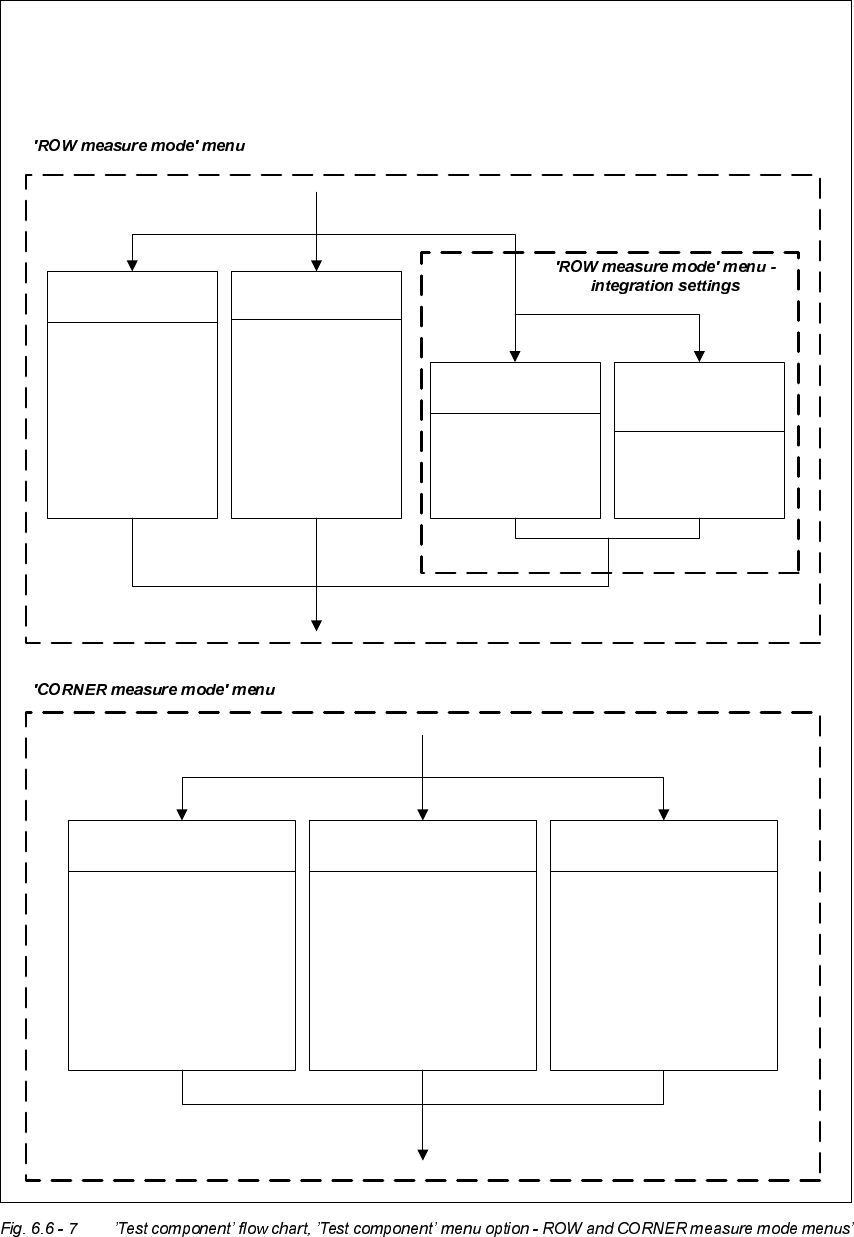 'ROW measure mode' menu

'ROW measure mode' menu - integration settings

'CORNER measure mode' menu

Fig. 6.6 - 7 'Test component' flow chart, 'Test component' menu option - ROW and CORNER measure mode menus'